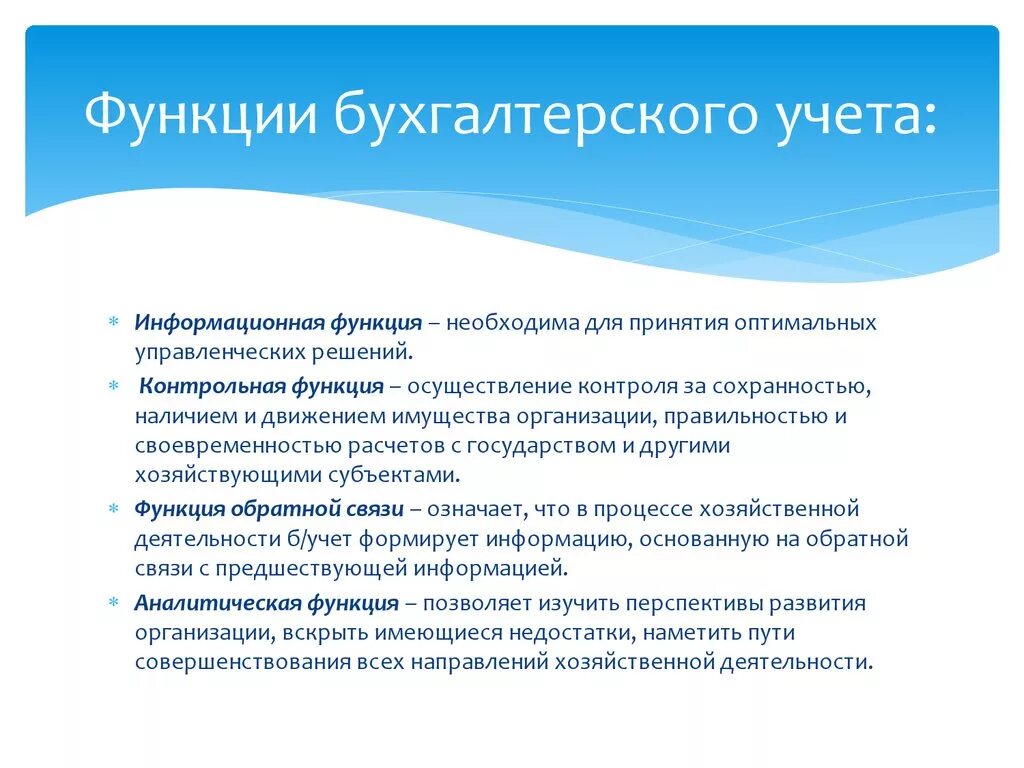 Функции бухгалтерского учета:

* Информационная функция – необходима для принятия оптимальных управленческих решений.
* Контрольная функция – осуществление контроля за сохранностью, наличием и движением имущества организации, правильностью и своевременностью расчетов с государством и другими хозяйствующими субъектами.
* Функция обратной связи – означает, что в процессе хозяйственной деятельности б/учет формирует информацию, основанную на обратной связи с предшествующей информацией.
* Аналитическая функция – позволяет изучить перспективы развития организации, вскрыть имеющиеся недостатки, наметить пути совершенствования всех направлений хозяйственной деятельности.